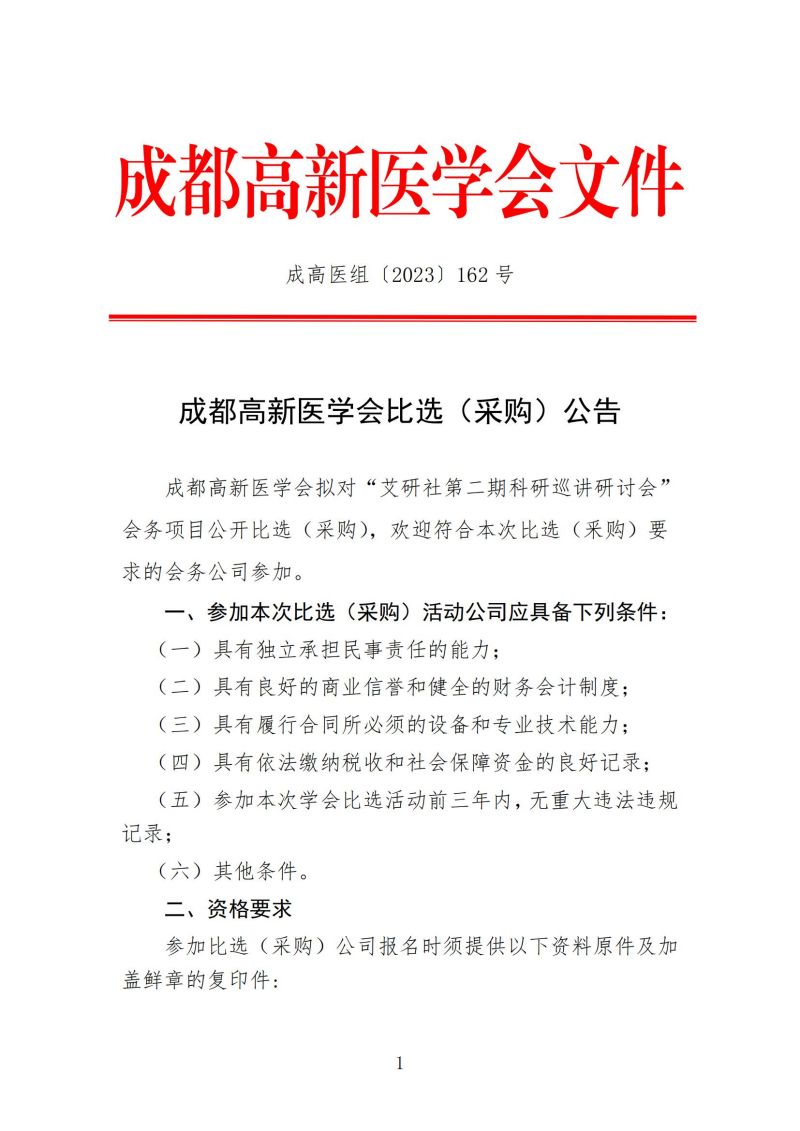 成都高新医学会文件

成高医组〔2023〕162 号

成都高新医学会比选（采购）公告

成都高新医学会拟对“艾研社第二期科研巡讲研讨会”会务项目公开比选（采购），欢迎符合本次比选（采购）要求的会务公司参加。

一、参加本次比选（采购）活动公司应具备下列条件：

（一）具有独立承担民事责任的能力；

（二）具有良好的商业信誉和健全的财务会计制度；

（三）具有履行合同所必须的设备和专业技术能力；

（四）具有依法缴纳税收和社会保障资金的良好记录；

（五）参加本次学会比选活动前三年内，无重大违法违规记录；

（六）其他条件。

二、资格要求

参加比选（采购）公司报名时须提供以下资料原件及加盖鲜章的复印件：

1